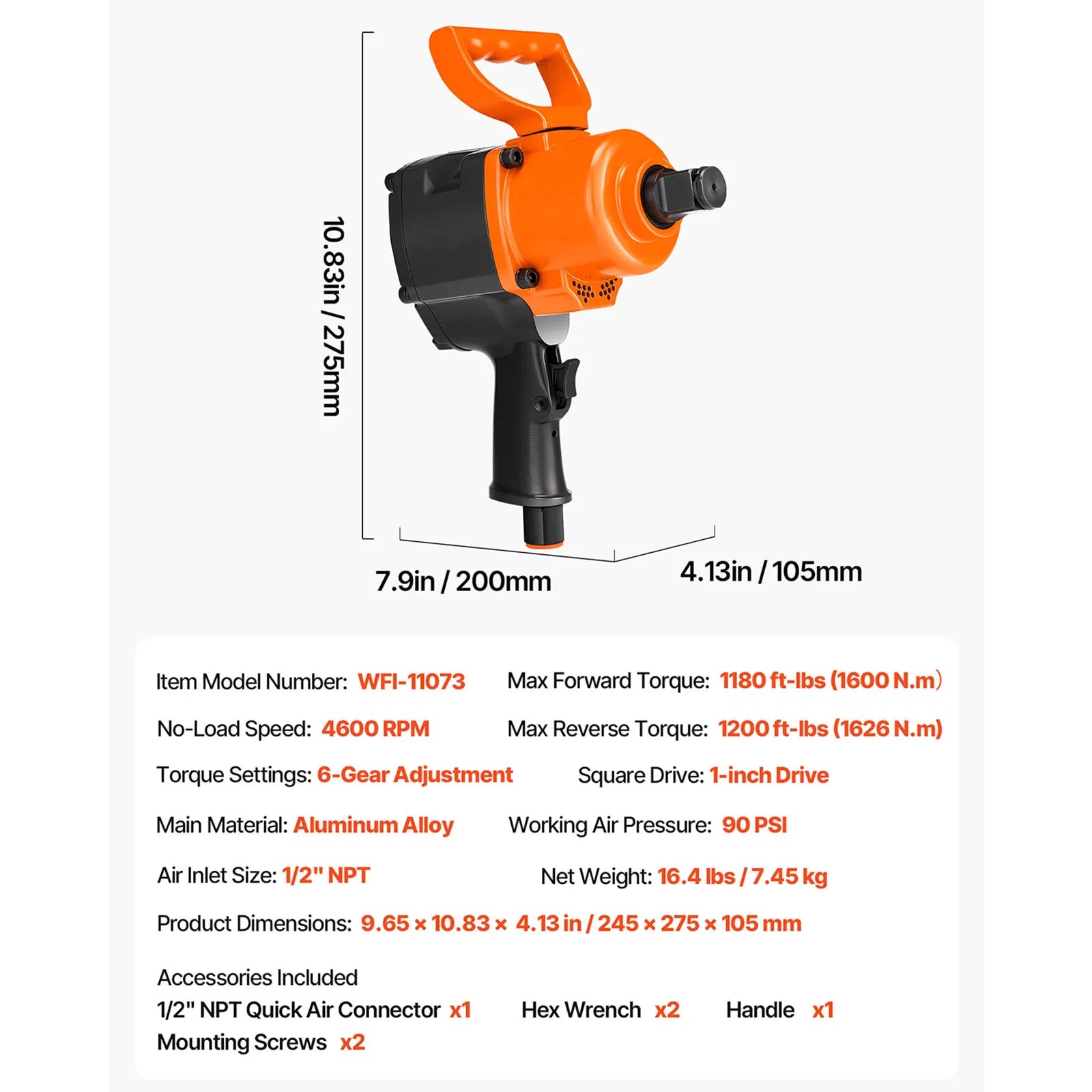 10.83in / 275mm

7.9in / 200mm

4.13in / 105mm

Item Model Number: WFI-11073

Max Forward Torque: 1180 ft-lbs (1600 N.m)

No-Load Speed: 4600 RPM

Max Reverse Torque: 1200 ft-lbs (1626 N.m)

Torque Settings: 6-Gear Adjustment

Square Drive: 1-inch Drive

Main Material: Aluminum Alloy

Working Air Pressure: 90 PSI

Air Inlet Size: 1/2" NPT

Net Weight: 16.4 lbs / 7.45 kg

Product Dimensions: 9.65 × 10.83 × 4.13 in / 245 × 275 × 105 mm

Accessories Included
1/2" NPT Quick Air Connector x1 Hex Wrench x2 Handle x1
Mounting Screws x2